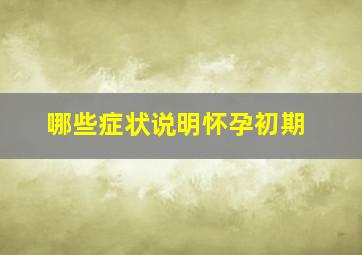 哪些症状说明怀孕初期